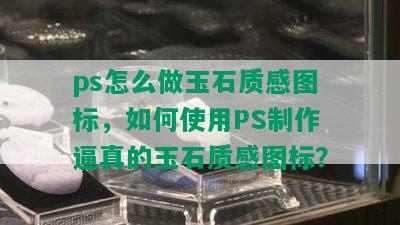 ps怎么做玉石质感图标，如何使用PS制作逼真的玉石质感图标?